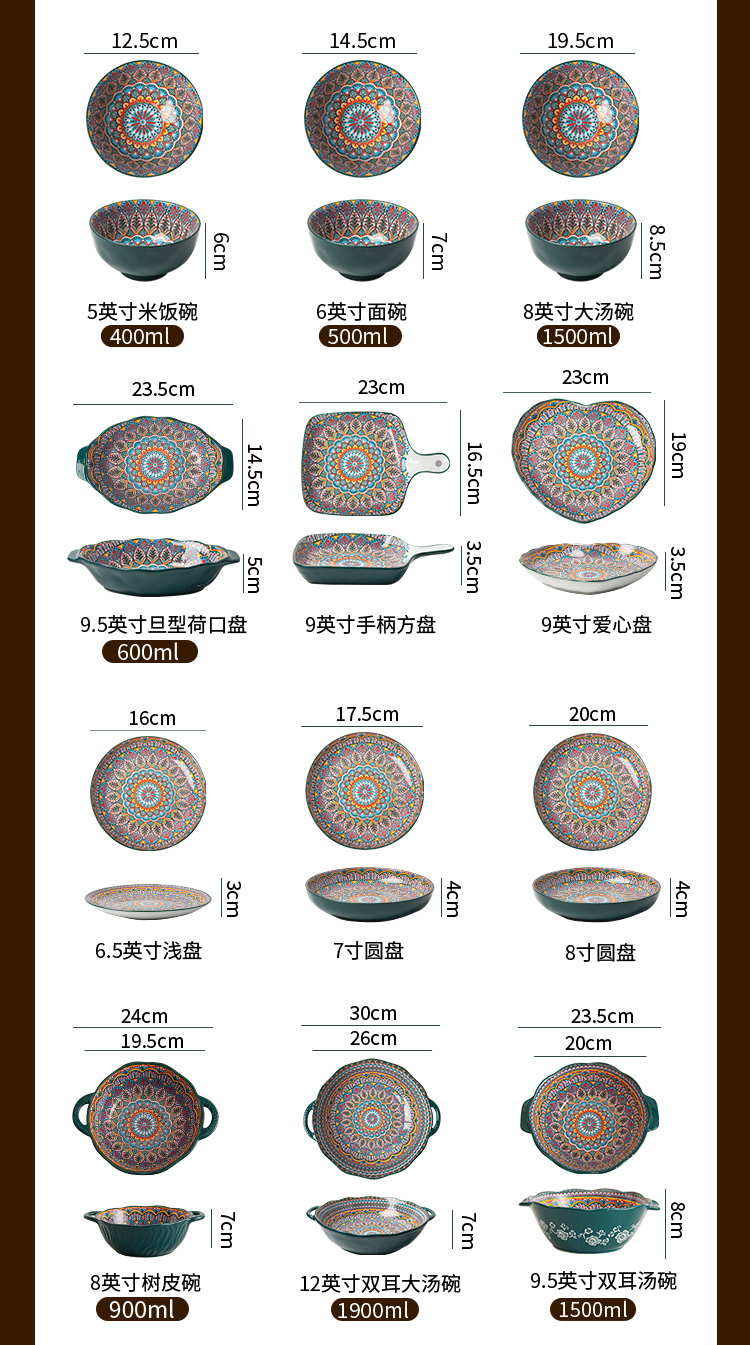 12.5cm

6cm

5英寸米饭碗

400ml

14.5cm

7cm

6英寸面碗

500ml

19.5cm

8.5cm

8英寸大汤碗

1500ml

23.5cm

14.5cm

5cm

9.5英寸旦型荷口盘

600ml

23cm

16.5cm

3.5cm

9英寸手柄方盘

23cm

19cm

3.5cm

9英寸爱心盘

16cm

3cm

6.5英寸浅盘

17.5cm

4cm

7寸圆盘

20cm

4cm

8寸圆盘

24cm

19.5cm

7cm

8英寸树皮碗

900ml

30cm

26cm

7cm

12英寸双耳大汤碗

1900ml

23.5cm

20cm

8cm

9.5英寸双耳汤碗

1500ml